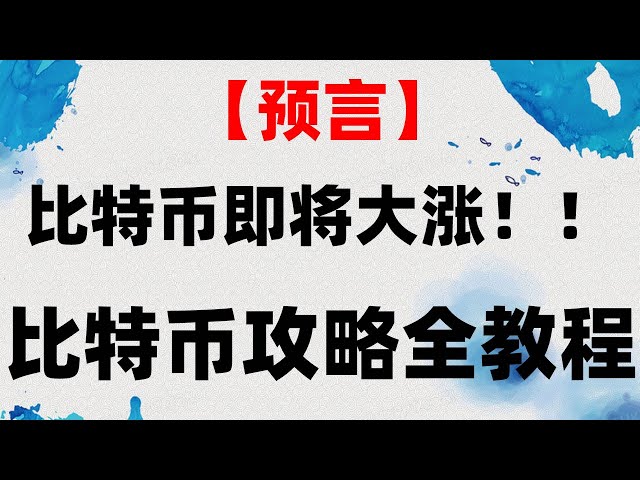 【预言】

比特币即将大涨！！

比特币攻略全教程